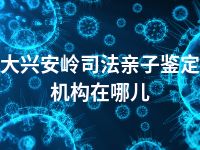 大兴安岭司法亲子鉴定机构在哪儿